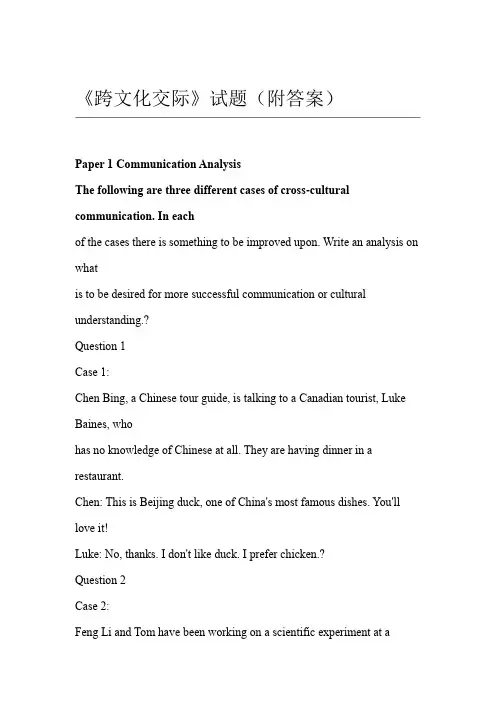 《跨文化交际》试题（附答案）

Paper 1 Communication Analysis

The following are three different cases of cross-cultural communication. In each

of the cases there is something to be improved upon. Write an analysis on what

is to be desired for more successful communication or cultural understanding.?

Question 1

Case 1:

Chen Bing, a Chinese tour guide, is talking to a Canadian tourist, Luke Baines, who

has no knowledge of Chinese at all. They are having dinner in a restaurant.

Chen: This is Beijing duck, one of China's most famous dishes. You'll love it!

Luke: No, thanks. I don't like duck. I prefer chicken.?

Question 2

Case 2:

Feng Li and Tom have been working on a scientific experiment at a